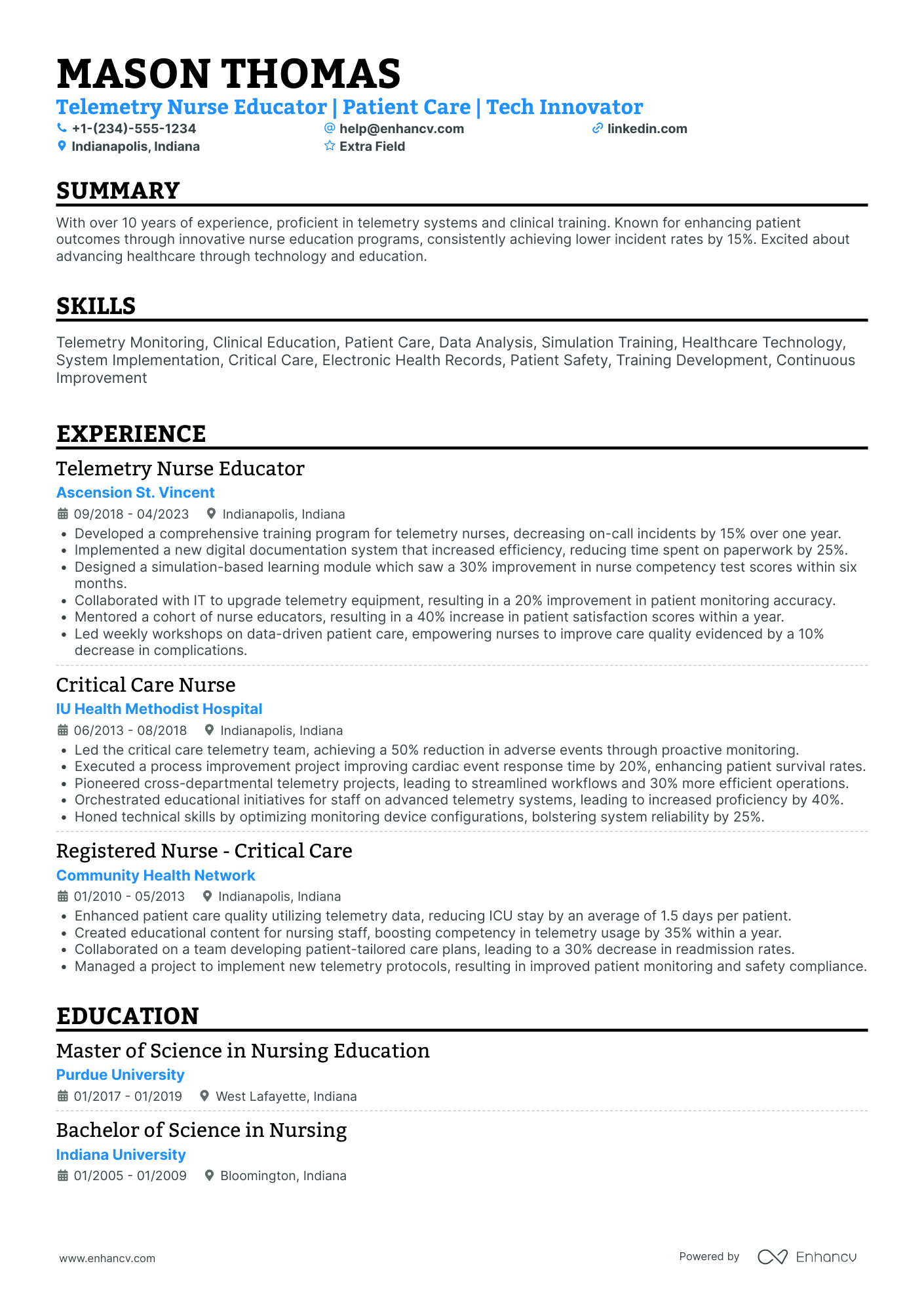 MASON THOMAS

Telemetry Nurse Educator | Patient Care | Tech Innovator

+1-(234)-555-1234
help@enhancv.com
linkedin.com
Indianapolis, Indiana
Extra Field

SUMMARY

With over 10 years of experience, proficient in telemetry systems and clinical training. Known for enhancing patient outcomes through innovative nurse education programs, consistently achieving lower incident rates by 15%. Excited about advancing healthcare through technology and education.

SKILLS

Telemetry Monitoring, Clinical Education, Patient Care, Data Analysis, Simulation Training, Healthcare Technology, System Implementation, Critical Care, Electronic Health Records, Patient Safety, Training Development, Continuous Improvement

EXPERIENCE

Telemetry Nurse Educator
Ascension St. Vincent
09/2018 - 04/2023 Indianapolis, Indiana
• Developed a comprehensive training program for telemetry nurses, decreasing on-call incidents by 15% over one year.
• Implemented a new digital documentation system that increased efficiency, reducing time spent on paperwork by 25%.
• Designed a simulation-based learning module which saw a 30% improvement in nurse competency test scores within six months.
• Collaborated with IT to upgrade telemetry equipment, resulting in a 20% improvement in patient monitoring accuracy.
• Mentored a cohort of nurse educators, resulting in a 40% increase in patient satisfaction scores within a year.
• Led weekly workshops on data-driven patient care, empowering nurses to improve care quality evidenced by a 10% decrease in complications.

Critical Care Nurse
IU Health Methodist Hospital
06/2013 - 08/2018 Indianapolis, Indiana
• Led the critical care telemetry team, achieving a 50% reduction in adverse events through proactive monitoring.
• Executed a process improvement project improving cardiac event response time by 20%, enhancing patient survival rates.
• Pioneered cross-departmental telemetry projects, leading to streamlined workflows and 30% more efficient operations.
• Orchestrated educational initiatives for staff on advanced telemetry systems, leading to increased proficiency by 40%.
• Honed technical skills by optimizing monitoring device configurations, bolstering system reliability by 25%.

Registered Nurse - Critical Care
Community Health Network
01/2010 - 05/2013 Indianapolis, Indiana
• Enhanced patient care quality utilizing telemetry data, reducing ICU stay by an average of 1.5 days per patient.
• Created educational content for nursing staff, boosting competency in telemetry usage by 35% within a year.
• Collaborated on a team developing patient-tailored care plans, leading to a 30% decrease in readmission rates.
• Managed a project to implement new telemetry protocols, resulting in improved patient monitoring and safety compliance.

EDUCATION

Master of Science in Nursing Education
Purdue University
01/2017 - 01/2019 West Lafayette, Indiana

Bachelor of Science in Nursing
Indiana University
01/2005 - 01/2009 Bloomington, Indiana

www.enhancv.com
Powered by Enhancv